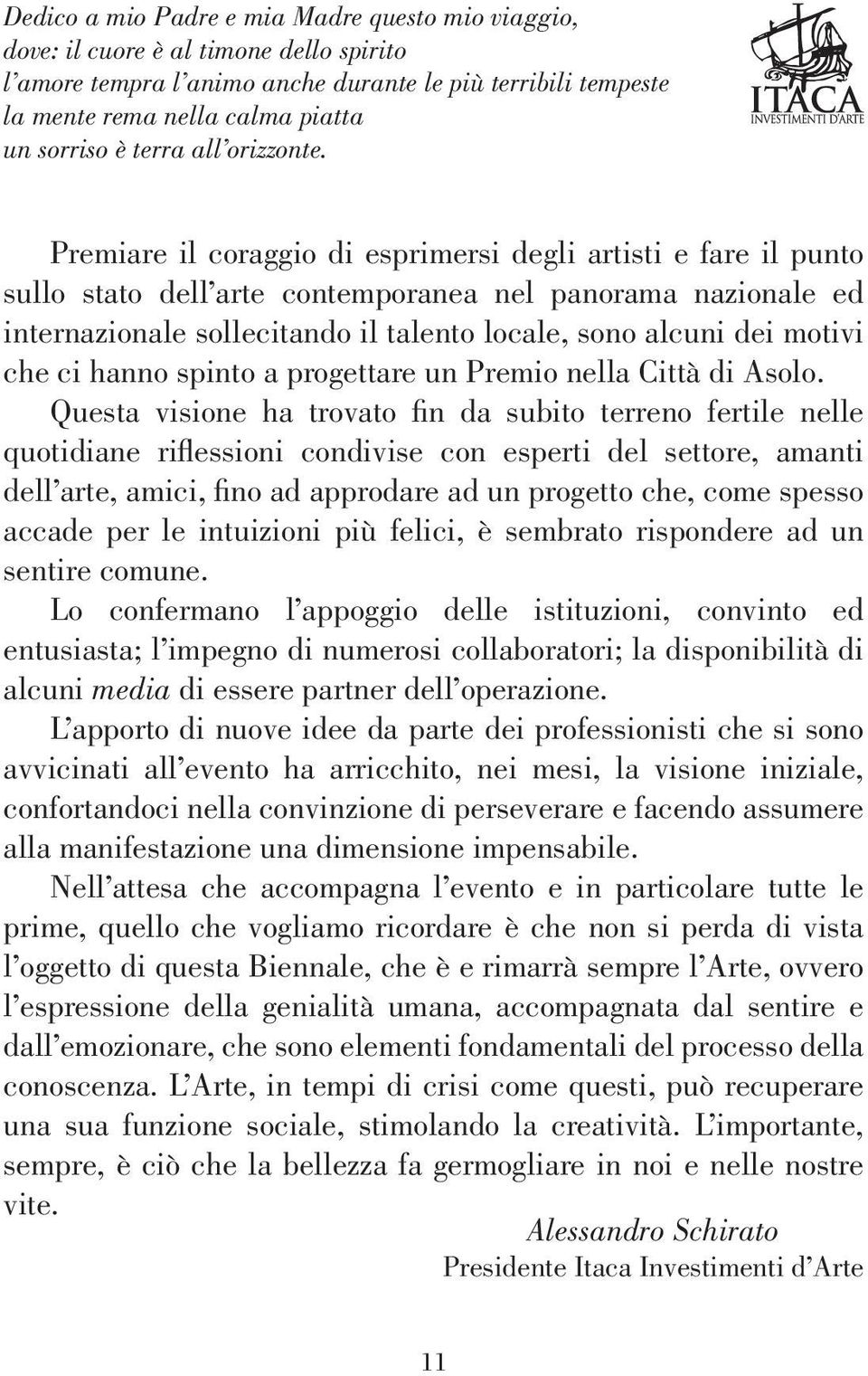 Dedico a mio Padre e mia Madre questo mio viaggio,
dove: il cuore è al timone dello spirito
l'amore tempra l'animo anche durante le più terribili tempeste
la mente rema nella calma piatta
un sorriso è terra all'orizzonte.

ITACA
INVESTIMENTI D'ARTE

Premiare il coraggio di esprimersi degli artisti e fare il punto sullo stato dell'arte contemporanea nel panorama nazionale ed internazionale sollecitando il talento locale, sono alcuni dei motivi che ci hanno spinto a progettare un Premio nella Città di Asolo.

Questa visione ha trovato fin da subito terreno fertile nelle quotidiane riflessioni condivise con esperti del settore, amanti dell'arte, amici, fino ad approdare ad un progetto che, come spesso accade per le intuizioni più felici, è sembrato rispondere ad un sentire comune.

Lo confermano l'appoggio delle istituzioni, convinto ed entusiasta; l'impegno di numerosi collaboratori; la disponibilità di alcuni media di essere partner dell'operazione.

L'apporto di nuove idee da parte dei professionisti che si sono avvicinati all'evento ha arricchito, nei mesi, la visione iniziale, confortandoci nella convinzione di perseverare e facendo assumere alla manifestazione una dimensione impensabile.

Nell'attesa che accompagna l'evento e in particolare tutte le prime, quello che vogliamo ricordare è che non si perda di vista l'oggetto di questa Biennale, che è e rimarrà sempre l'Arte, ovvero l'espressione della genialità umana, accompagnata dal sentire e dall'emozionare, che sono elementi fondamentali del processo della conoscenza. L'Arte, in tempi di crisi come questi, può recuperare una sua funzione sociale, stimolando la creatività. L'importante, sempre, è ciò che la bellezza fa germogliare in noi e nelle nostre vite.

Alessandro Schirato
Presidente Itaca Investimenti d'Arte

11